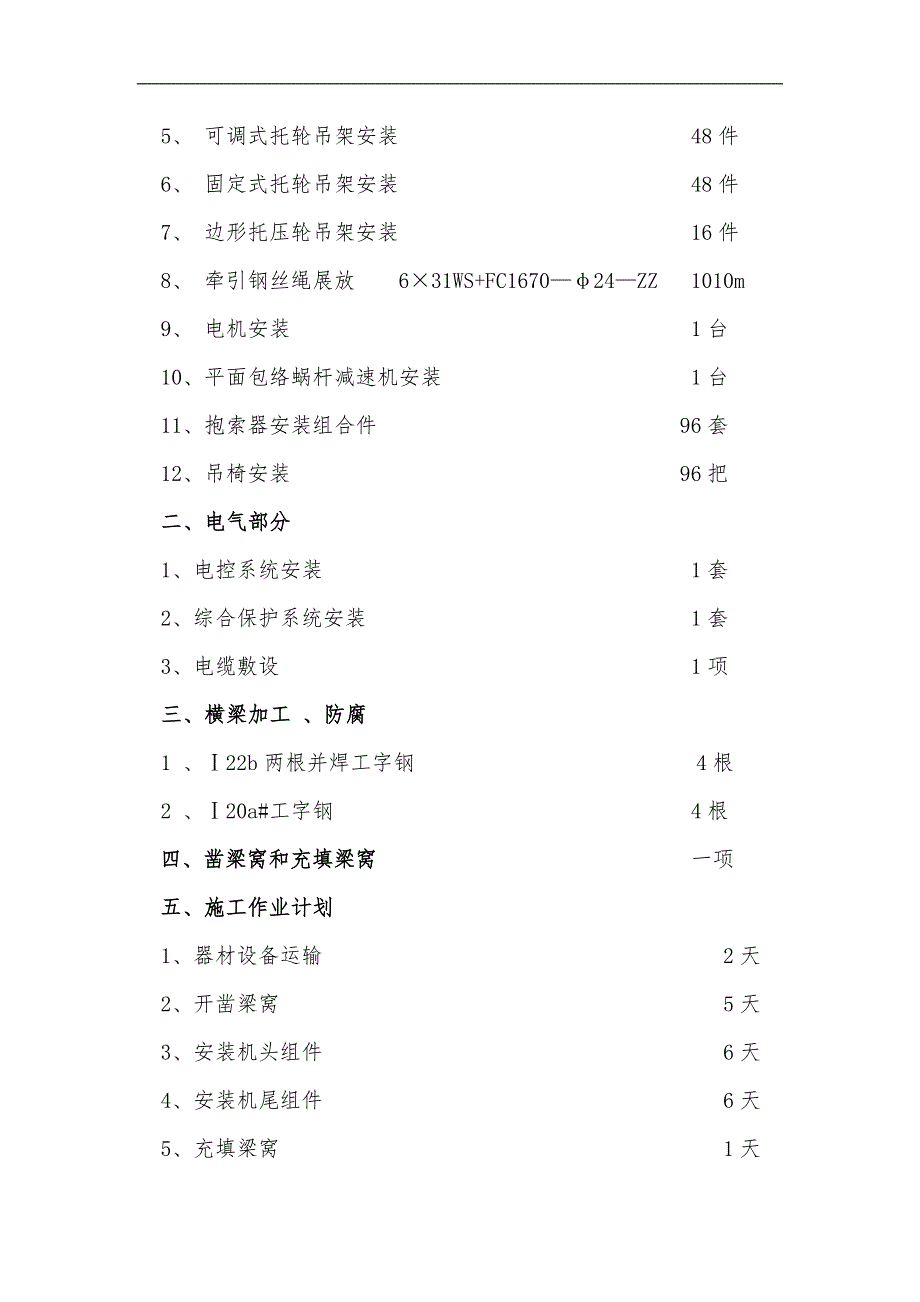 5、 可调式托轮吊架安装 48 件

6、 固定式托轮吊架安装 48 件

7、 边形托压轮吊架安装 16 件

8、 牵引钢丝绳展放 6×31WS+FC1670—φ24—ZZ 1010m

9、 电机安装 1 台

10、平面包络蜗杆减速机安装 1 台

11、抱索器安装组合件 96 套

12、吊椅安装 96 把

二、电气部分

1、电控系统安装 1 套

2、综合保护系统安装 1 套

3、电缆敷设 1 项

三、横梁加工 、防腐

1 、Ⅰ22b 两根并焊工字钢 4 根

2 、Ⅰ20a#工字钢 4 根

四、凿梁窝和充填梁窝 一项

五、施工作业计划

1、器材设备运输 2 天

2、开凿梁窝 5 天

3、安装机头组件 6 天

4、安装机尾组件 6 天

5、充填梁窝 1 天